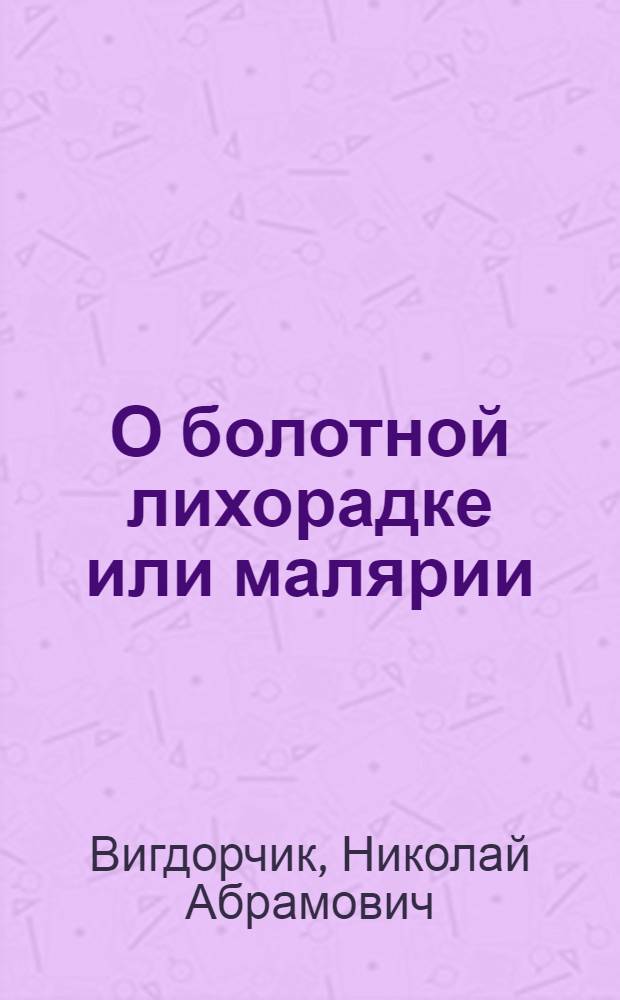 О болотной лихорадке или малярии

Вигдорчик, Николай Абрамович